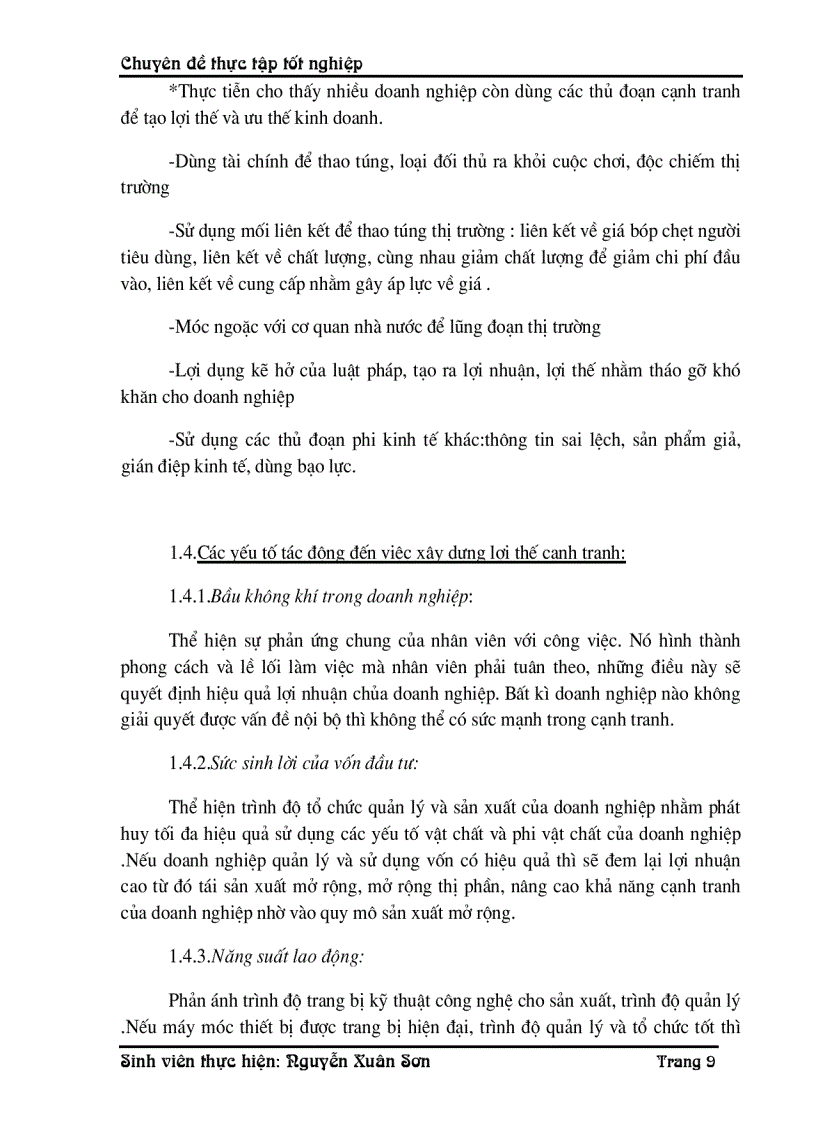 Chuyên đề thực tập tốt nghiệp

*Thực tiễn cho thấy nhiều doanh nghiệp còn dùng các thủ đoạn cạnh tranh để tạo lợi thế và ưu thế kinh doanh.

-Dùng tài chính để thao túng, loại đối thủ ra khỏi cuộc chơi, độc chiếm thị trường

-Sử dụng mối liên kết để thao túng thị trường : liên kết về giá bóp chẹt người tiêu dùng, liên kết về chất lượng, cùng nhau giảm chất lượng để giảm chi phí đầu vào, liên kết về cung cấp nhằm gây áp lực về giá .

-Móc ngoặc với cơ quan nhà nước để lũng đoạn thị trường

-Lợi dụng kẽ hở của luật pháp, tạo ra lợi nhuận, lợi thế nhằm tháo gỡ khó khăn cho doanh nghiệp

-Sử dụng các thủ đoạn phi kinh tế khác:thông tin sai lệch, sản phẩm giả, gián điệp kinh tế, dùng bạo lực.

1.4.Các yếu tố tác động đến việc xây dựng lợi thế cạnh tranh:

1.4.1.Bầu không khí trong doanh nghiệp:

Thể hiện sự phản ứng chung của nhân viên với công việc. Nó hình thành phong cách và lề lối làm việc mà nhân viên phải tuân theo, những điều này sẽ quyết định hiệu quả lợi nhuận chủa doanh nghiệp. Bất kì doanh nghiệp nào không giải quyết được vấn đề nội bộ thì không thể có sức mạnh trong cạnh tranh.

1.4.2.Sức sinh lời của vốn đầu tư:

Thể hiện trình độ tổ chức quản lý và sản xuất của doanh nghiệp nhằm phát huy tối đa hiệu quả sử dụng các yếu tố vật chất và phi vật chất của doanh nghiệp .Nếu doanh nghiệp quản lý và sử dụng vốn có hiệu quả thì sẽ đem lại lợi nhuận cao từ đó tái sản xuất mở rộng, mở rộng thị phần, nâng cao khả năng cạnh tranh của doanh nghiệp nhờ vào quy mô sản xuất mở rộng.

1.4.3.Năng suất lao động:

Phản ánh trình độ trang bị kỹ thuật công nghệ cho sản xuất, trình độ quản lý .Nếu máy móc thiết bị được trang bị hiện đại, trình độ quản lý và tổ chức tốt thì

Sinh viên thực hiện: Nguyễn Xuân Sơn Trang 9